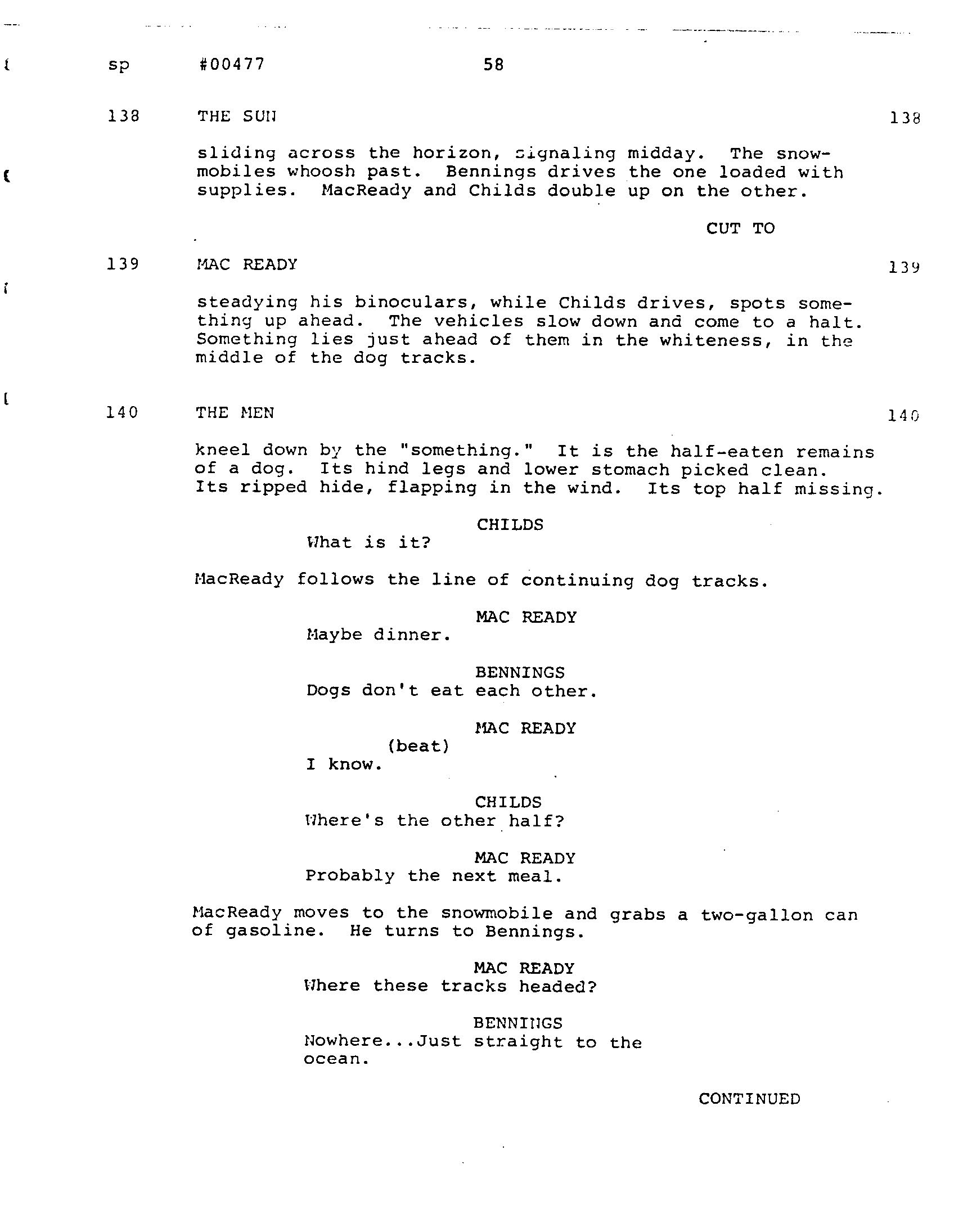 sp #00477 58

138 THE SUN 138

sliding across the horizon, signaling midday. The snowmobiles whoosh past. Bennings drives the one loaded with supplies. MacReady and Childs double up on the other.

CUT TO

139 MAC READY 139

steadying his binoculars, while Childs drives, spots something up ahead. The vehicles slow down and come to a halt. Something lies just ahead of them in the whiteness, in the middle of the dog tracks.

140 THE MEN 140

kneel down by the "something." It is the half-eaten remains of a dog. Its hind legs and lower stomach picked clean. Its ripped hide, flapping in the wind. Its top half missing.

CHILDS
What is it?

MacReady follows the line of continuing dog tracks.

MAC READY
Maybe dinner.

BENNINGS
Dogs don't eat each other.

MAC READY
(beat)
I know.

CHILDS
Where's the other half?

MAC READY
Probably the next meal.

MacReady moves to the snowmobile and grabs a two-gallon can of gasoline. He turns to Bennings.

MAC READY
Where these tracks headed?

BENNINGS
Nowhere...Just straight to the ocean.

CONTINUED